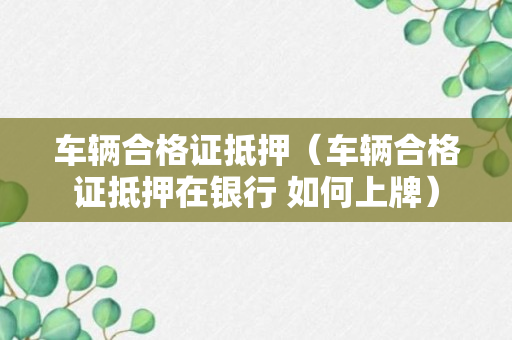 车辆合格证抵押（车辆合格证抵押在银行 如何上牌）